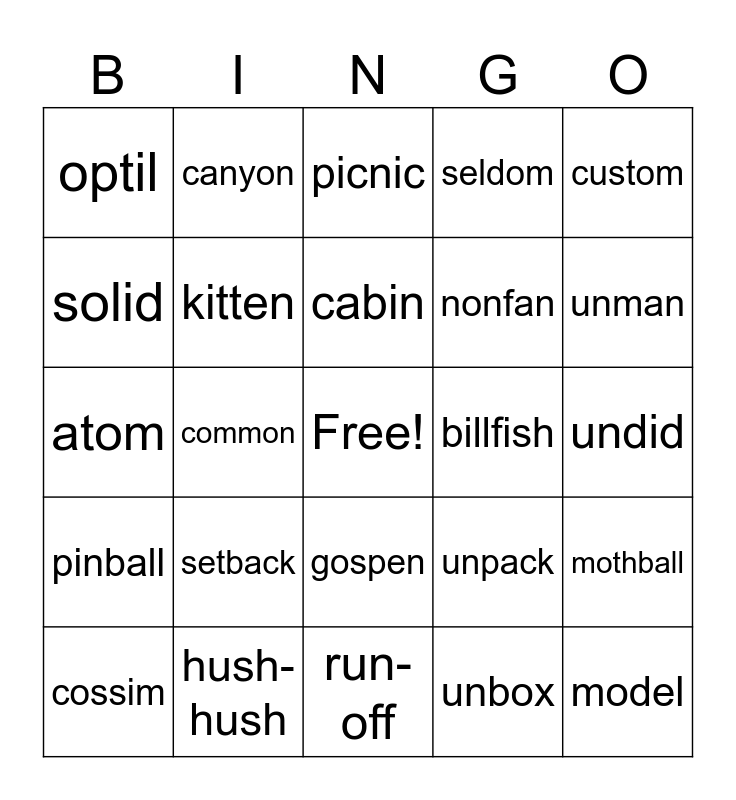 | B | I | N | G | O |
|---|---|---|---|---|
| optil | canyon | picnic | seldom | custom |
| solid | kitten | cabin | nonfan | unman |
| atom | common | Free! | billfish | undid |
| pinball | setback | gospen | unpack | mothball |
| cossim | hush-hush | run-off | unbox | model |